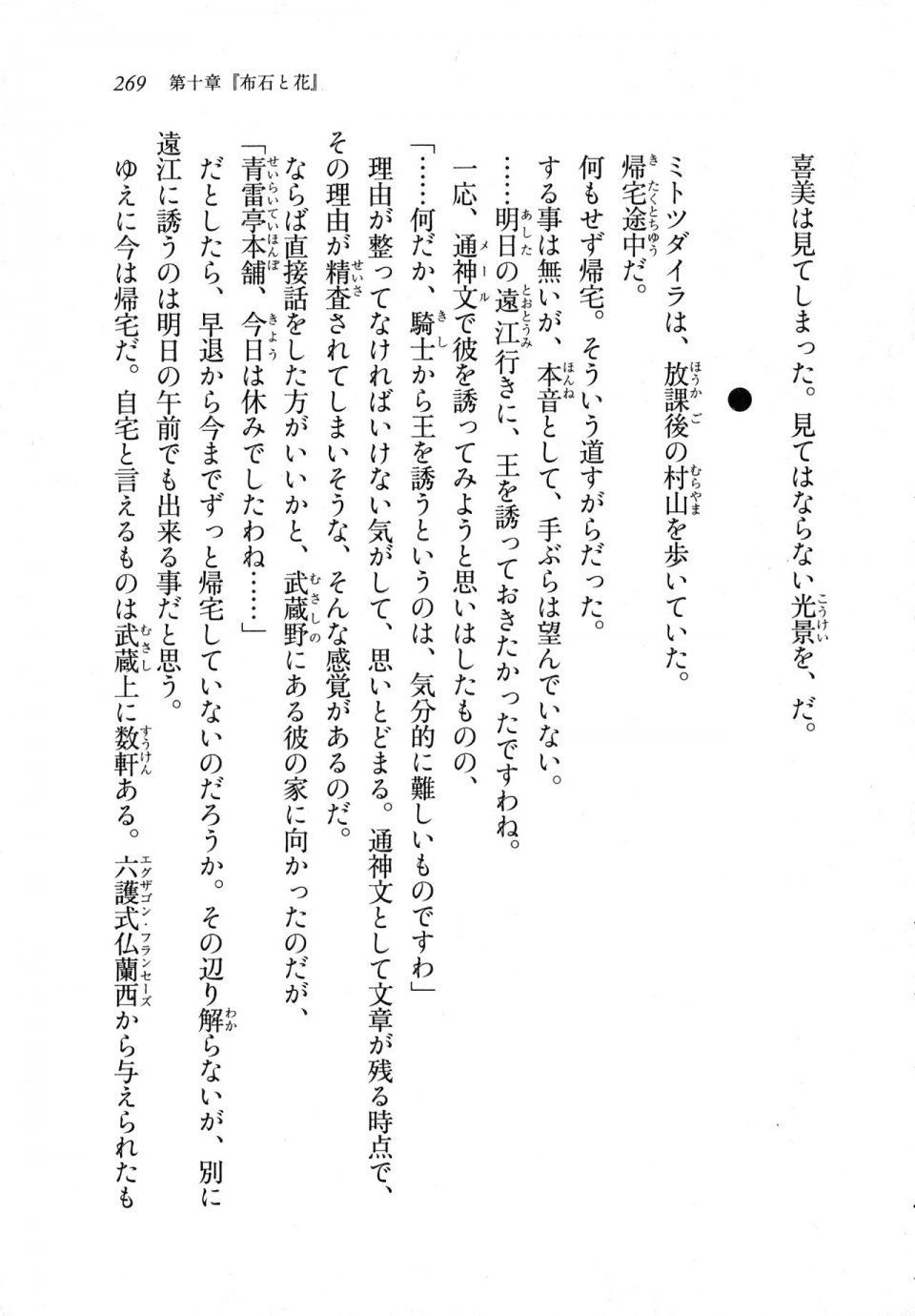 269　第十章『布石と花』

喜美は見てしまった。見てはならない光景を、だ。

●

ミトツダイラは、放課後の村山を歩いていた。
帰宅途中だ。
何もせず帰宅。そういう道すがらだった。
する事は無いが、本音として、手ぶらは望んでいない。
……明日の遠江行きに、王を誘っておきたかったですわね。
一応、通神文で彼を誘ってみようと思いはしたものの、
「……何だか、騎士から王を誘うというのは、気分的に難しいものですわ」
理由が整ってなければいけない気がして、思いとどまる。通神文として文章が残る時点で、その理由が精査されてしまいそうな、そんな感覚があるのだ。
ならば直接話をした方がいいかと、武蔵野にある彼の家に向かったのだが、
「青雷亭本舗、今日は休みでしたわね……」
だとしたら、早退から今までずっと帰宅していないのだろうか。その辺り解らないが、別に遠江に誘うのは明日の午前でも出来る事だと思う。
ゆえに今は帰宅だ。自宅と言えるものは武蔵上に数軒ある。六護式仏蘭西から与えられたも